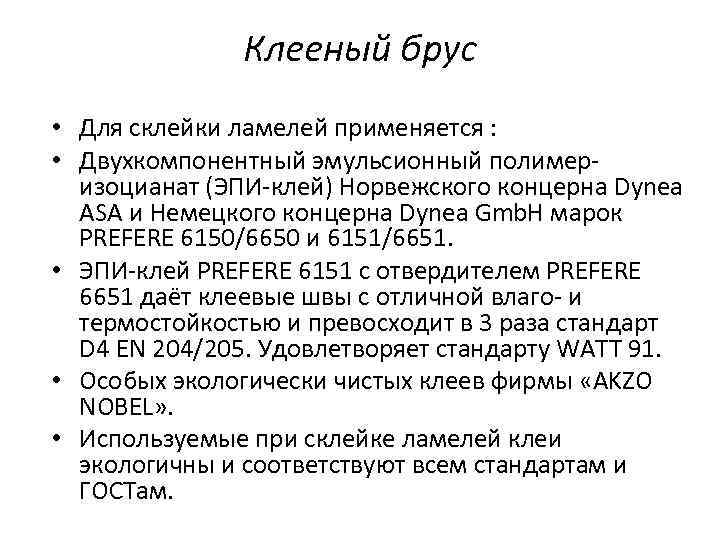 Клееный брус

• Для склейки ламелей применяется :
• Двухкомпонентный эмульсионный полимер-изоцианат (ЭПИ-клей) Норвежского концерна Dynea ASA и Немецкого концерна Dynea GmbH марок PREFERE 6150/6650 и 6151/6651.
• ЭПИ-клей PREFERE 6151 с отвердителем PREFERE 6651 даёт клеевые швы с отличной влаго- и термостойкостью и превосходит в 3 раза стандарт D4 EN 204/205. Удовлетворяет стандарту WATT 91.
• Особых экологически чистых клеев фирмы «AKZO NOBEL».
• Используемые при склейке ламелей клеи экологичны и соответствуют всем стандартам и ГОСТам.